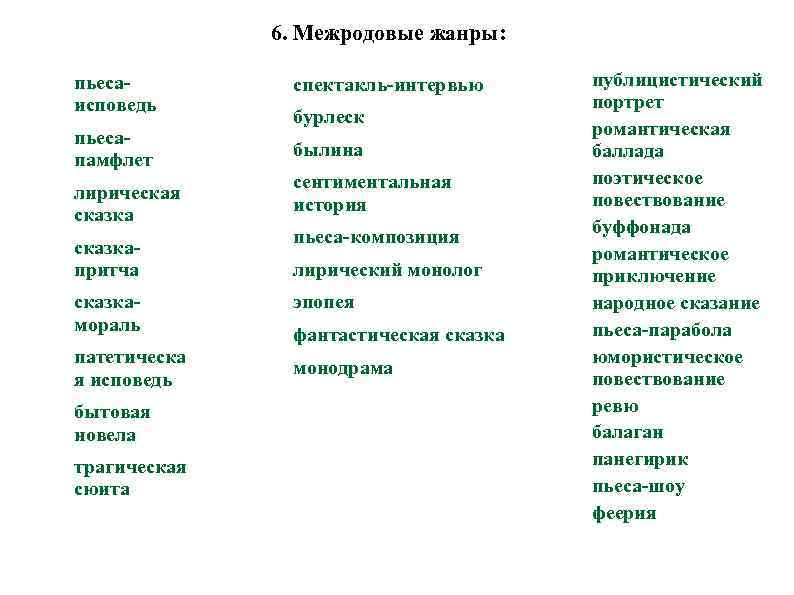 6. Межродовые жанры:

пьеса-исповедь

пьеса-памфлет

лирическая сказка

сказка-притча

сказка-мораль

патетическая исповедь

бытовая новела

трагическая сюита

спектакль-интервью

бурлеск

былина

сентиментальная история

пьеса-композиция

лирический монолог

эпопея

фантастическая сказка

монодрама

публицистический портрет

романтическая баллада

поэтическое повествование

буффонада

романтическое приключение

народное сказание

пьеса-парабола

юмористическое повествование

ревю

балаган

панегирик

пьеса-шоу

феерия